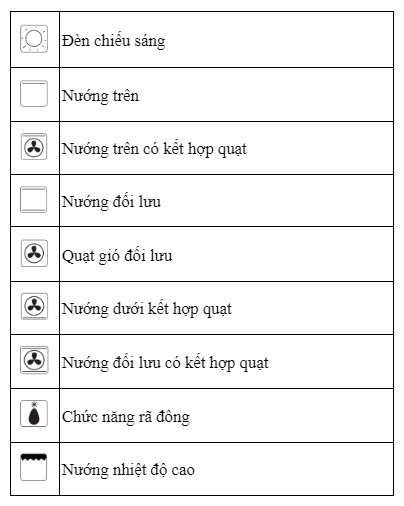 |  |  |
|---|---|
|  | Đèn chiếu sáng |
|  | Nướng trên |
|  | Nướng trên có kết hợp quạt |
|  | Nướng đối lưu |
|  | Quạt gió đối lưu |
|  | Nướng dưới kết hợp quạt |
|  | Nướng đối lưu có kết hợp quạt |
|  | Chức năng rã đông |
|  | Nướng nhiệt độ cao |